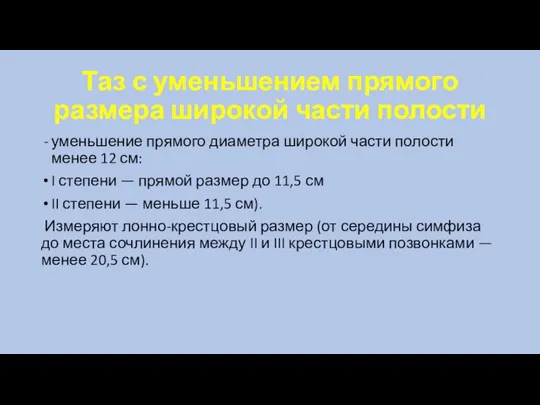 Таз с уменьшением прямого размера широкой части полости

- уменьшение прямого диаметра широкой части полости менее 12 см:

• I степени — прямой размер до 11,5 см

• II степени — меньше 11,5 см).

Измеряют лонно-крестцовый размер (от середины симфиза до места сочлинения между II и III крестцовыми позвонками — менее 20,5 см).